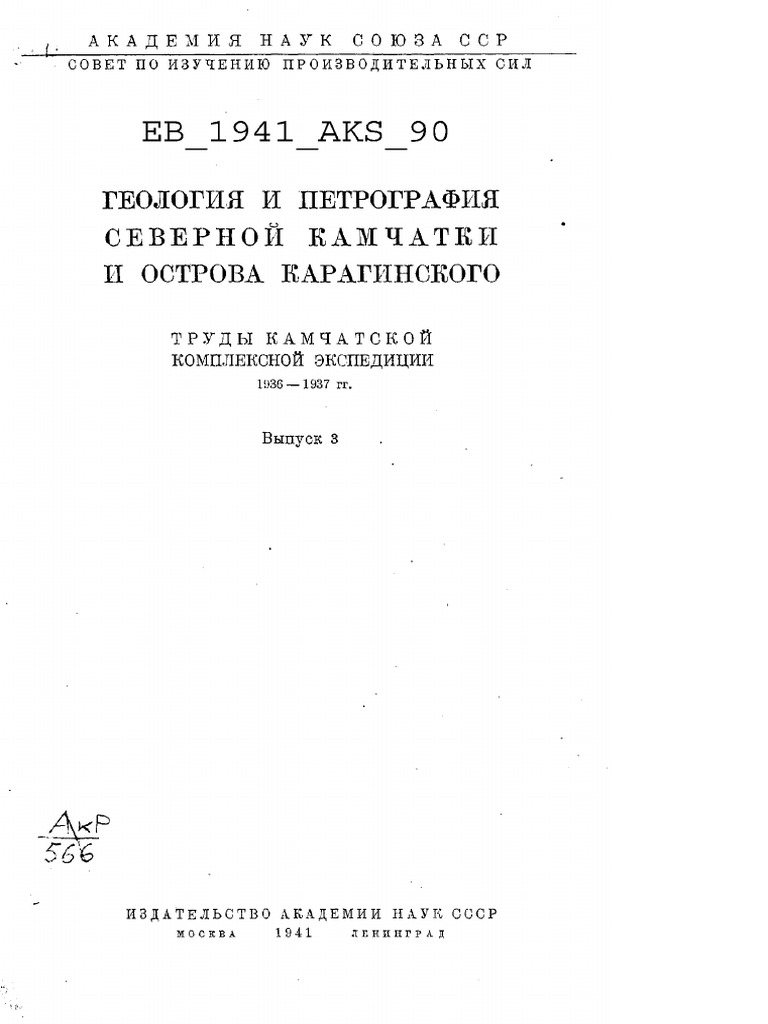 АКАДЕМИЯ НАУК СОЮЗА ССР
СОВЕТ ПО ИЗУЧЕНИЮ ПРОИЗВОДИТЕЛЬНЫХ СИЛ

EB_1941_AKS_90

ГЕОЛОГИЯ И ПЕТРОГРАФИЯ СЕВЕРНОЙ КАМЧАТКИ И ОСТРОВА КАРАГИНСКОГО

ТРУДЫ КАМЧАТСКОЙ КОМПЛЕКСНОЙ ЭКСПЕДИЦИИ
1936 — 1937 гг.

Выпуск 3

Акр
566

ИЗДАТЕЛЬСТВО АКАДЕМИИ НАУК СССР
МОСКВА 1941 ЛЕНИНГРАД